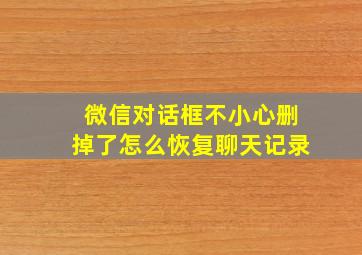 微信对话框不小心删掉了怎么恢复聊天记录